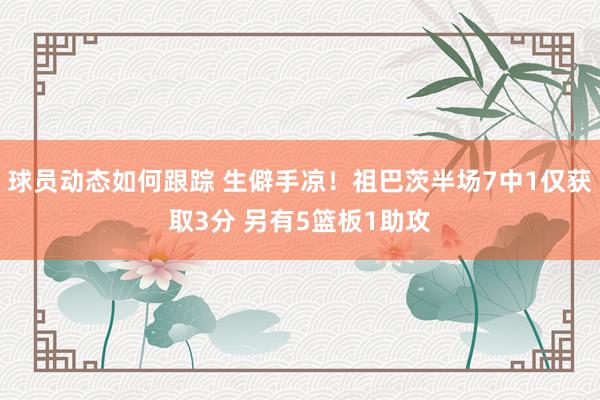 球员动态如何跟踪 生僻手凉！祖巴茨半场7中1仅获取3分 另有5篮板1助攻